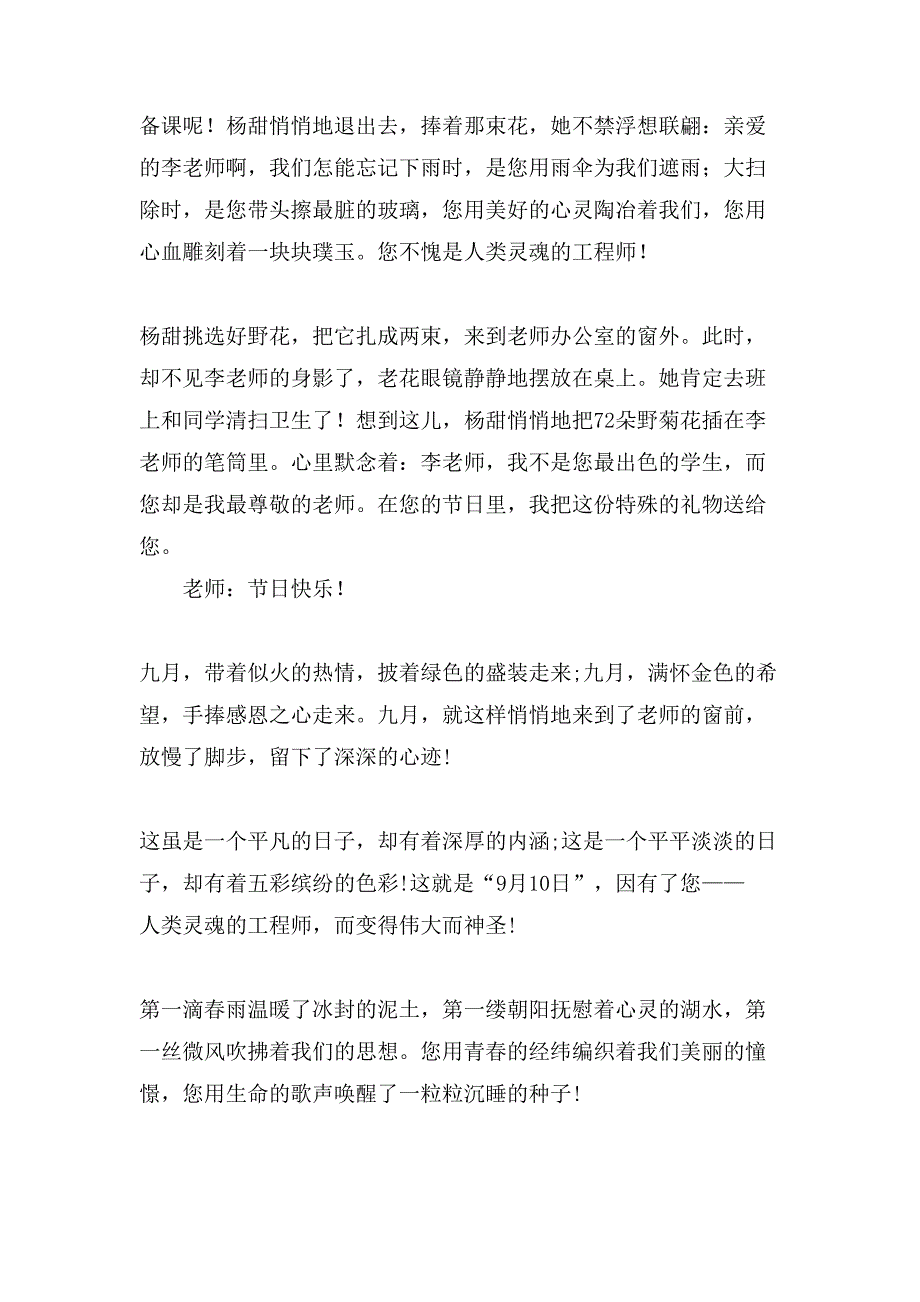 备课呢！杨甜悄悄地退出去，捧着那束花，她不禁浮想联翩：亲爱的李老师啊，我们怎能忘记下雨时，是您用雨伞为我们遮雨；大扫除时，是您带头擦最脏的玻璃，您用美好的心灵陶冶着我们，您用心血雕刻着一块块璞玉。您不愧是人类灵魂的工程师！

杨甜挑选好野花，把它扎成两束，来到老师办公室的窗外。此时，却不见李老师的身影了，老花眼镜静静地摆放在桌上。她肯定去班上和同学清扫卫生了！想到这儿，杨甜悄悄地把72朵野菊花插在李老师的笔筒里。心里默念着：李老师，我不是您最出色的学生，而您却是我最尊敬的老师。在您的节日里，我把这份特殊的礼物送给您。

老师：节日快乐！

九月，带着似火的热情，披着绿色的盛装走来;九月，满怀金色的希望，手捧感恩之心走来。九月，就这样悄悄地来到了老师的窗前，放慢了脚步，留下了深深的心迹!

这虽是一个平凡的日子，却有着深厚的内涵;这是一个平平淡淡的日子，却有着五彩缤纷的色彩!这就是“9月10日”，因有了您——人类灵魂的工程师，而变得伟大而神圣!

第一滴春雨温暖了冰封的泥土，第一缕朝阳抚慰着心灵的湖水，第一丝微风吹拂着我们的思想。您用青春的经纬编织着我们美丽的憧憬，您用生命的歌声唤醒了一粒粒沉睡的种子!